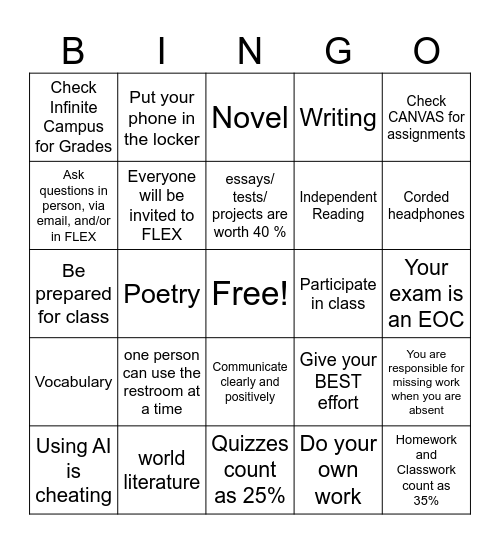 | B | I | N | G | O |
|---|---|---|---|---|
| Check Infinite Campus for Grades | Put your phone in the locker | Novel | Writing | Check CANVAS for assignments |
| Ask questions in person, via email, and/or in FLEX | Everyone will be invited to FLEX | essays/ tests/ projects are worth 40 % | Independent Reading | Corded headphones |
| Be prepared for class | Poetry | Free! | Participate in class | Your exam is an EOC |
| Vocabulary | one person can use the restroom at a time | Communicate clearly and positively | Give your BEST effort | You are responsible for missing work when you are absent |
| Using AI is cheating | world literature | Quizzes count as 25% | Do your own work | Homework and Classwork count as 35% |